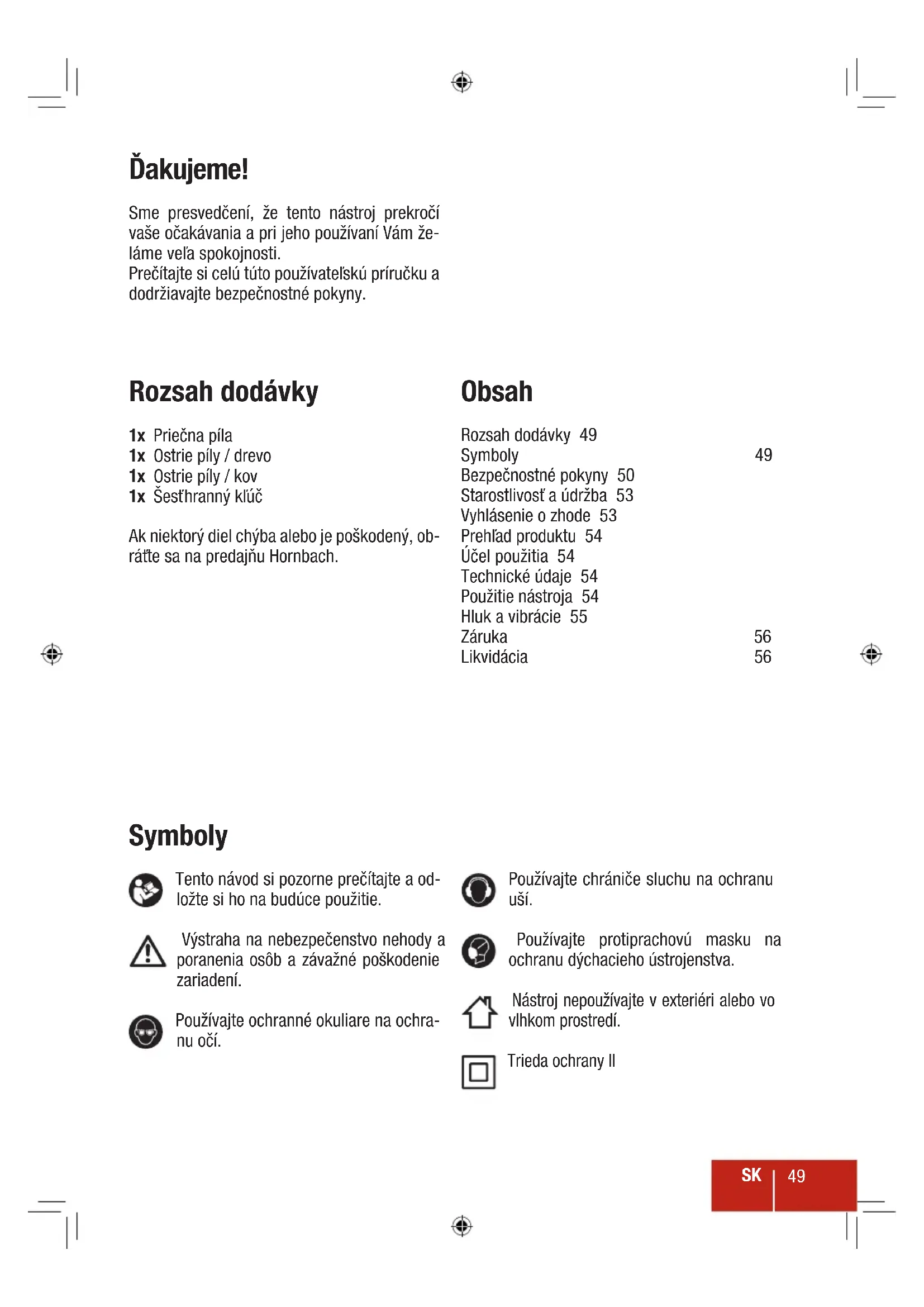 Ďakujeme!

Sme presvedčení, že tento nástroj prekročí vaše očakávania a pri jeho používaní Vám želáme veľa spokojnosti.
Prečítajte si celú túto používateľskú príručku a dodržiavajte bezpečnostné pokyny.

Rozsah dodávky

1x Priečna píla
1x Ostrie píly / drevo
1x Ostrie píly / kov
1x Šesťhranný kľúč

Ak niektorý diel chýba alebo je poškodený, obráťte sa na predajňu Hornbach.

Obsah

Rozsah dodávky 49
Symboly 49
Bezpečnostné pokyny 50
Starostlivosť a údržba 53
Vyhlásenie o zhode 53
Prehľad produktu 54
Účel použitia 54
Technické údaje 54
Použitie nástroja 54
Hluk a vibrácie 55
Záruka 56
Likvidácia 56

Symboly

Tento návod si pozorne prečítajte a odložte si ho na budúce použitie.

Výstraha na nebezpečenstvo nehody a poranenia osôb a závažné poškodenie zariadení.

Používajte ochranné okuliare na ochranu očí.

Používajte chrániče sluchu na ochranu uší.

Používajte protiprachovú masku na ochranu dýchacieho ústrojenstva.

Nástroj nepoužívajte v exteriéri alebo vo vlhkom prostredí.

Trieda ochrany II

SK 49